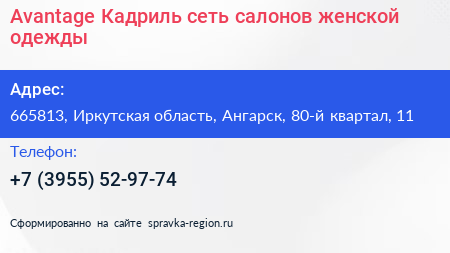 Avantage Кадриль сеть салонов женской одежды

Адрес:

665813, Иркутская область, Ангарск, 80-й квартал, 11

Телефон:

+7 (3955) 52-97-74

Сформированно на сайте spravka-region.ru